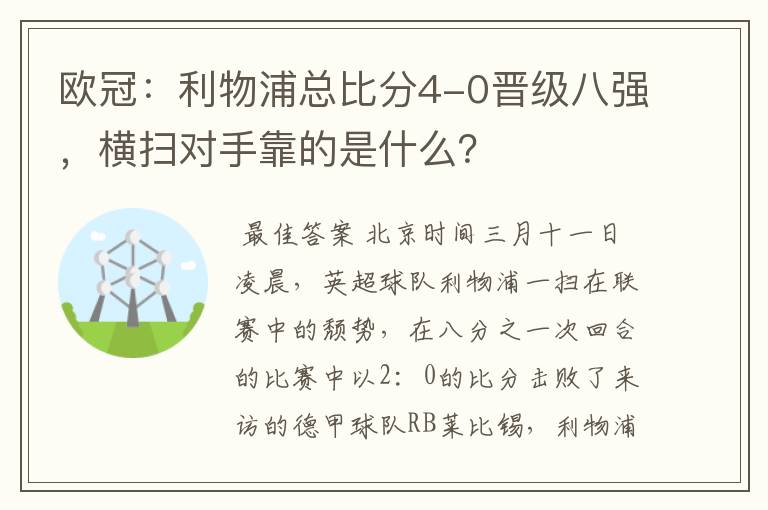 欧冠：利物浦总比分4-0晋级八强，横扫对手靠的是什么？

最佳答案 北京时间三月十一日凌晨，英超球队利物浦一扫在联赛中的颓势，在八分之一次回合的比赛中以2：0的比分击败了来访的德甲球队RB莱比锡，利物浦